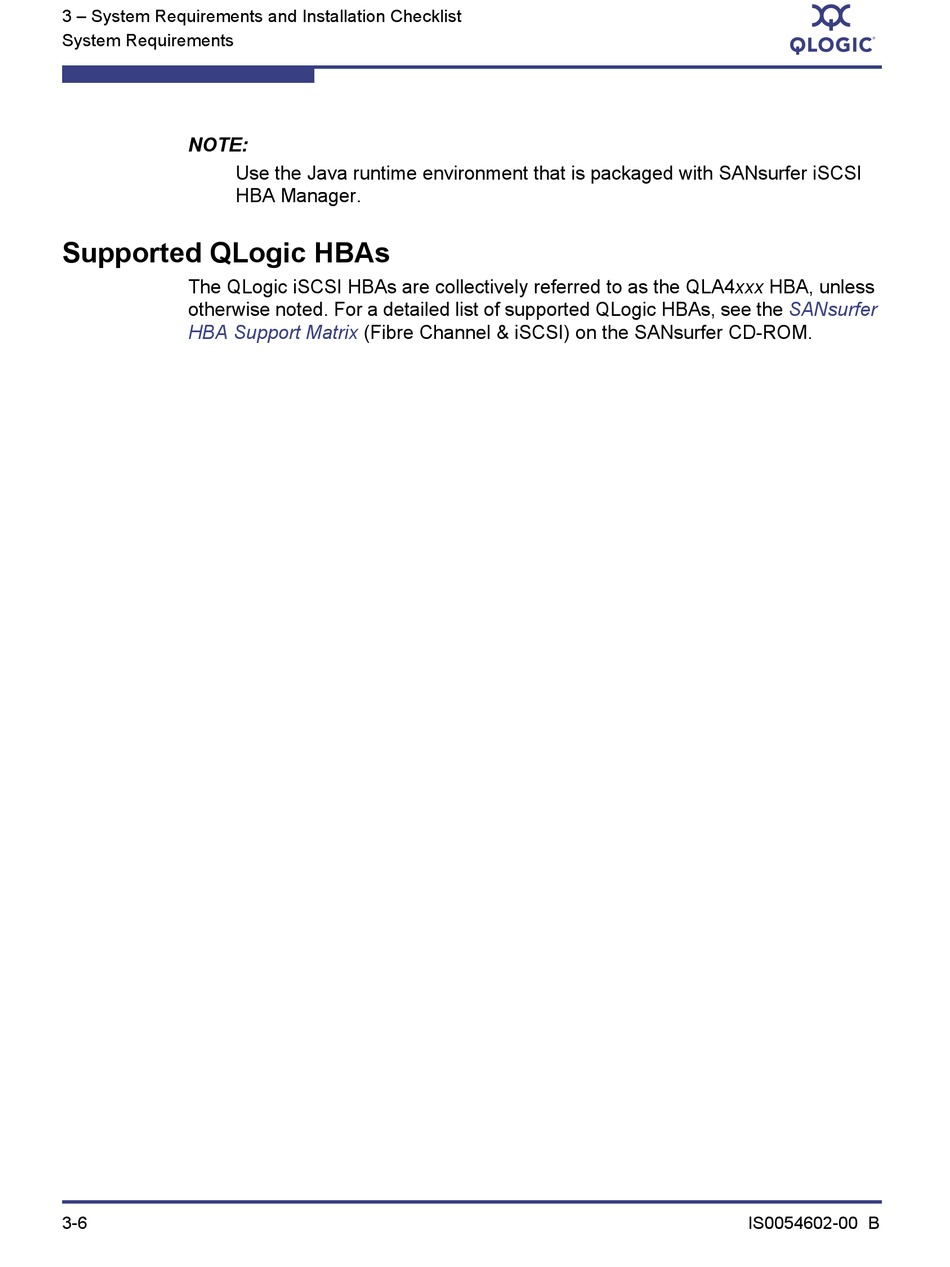 3 – System Requirements and Installation Checklist
System Requirements

QLOGIC

NOTE:
Use the Java runtime environment that is packaged with SANsurfer iSCSI HBA Manager.

Supported QLogic HBAs

The QLogic iSCSI HBAs are collectively referred to as the QLA4xxx HBA, unless otherwise noted. For a detailed list of supported QLogic HBAs, see the SANsurfer HBA Support Matrix (Fibre Channel & iSCSI) on the SANsurfer CD-ROM.

3-6

IS0054602-00 B